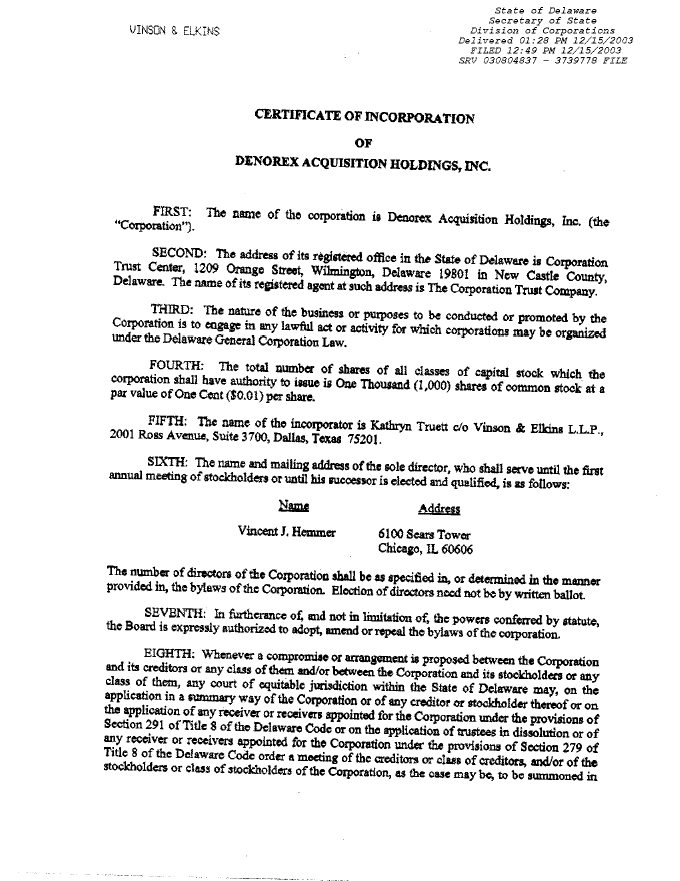 VINSON & ELKINS

State of Delaware
Secretary of State
Division of Corporations
Delivered 01:28 PM 12/15/2003
FILED 12:49 PM 12/15/2003
SRV 030804837 - 3739778 FILE

CERTIFICATE OF INCORPORATION
OF
DENOREX ACQUISITION HOLDINGS, INC.

FIRST: The name of the corporation is Denorex Acquisition Holdings, Inc. (the "Corporation").

SECOND: The address of its registered office in the State of Delaware is Corporation Trust Center, 1209 Orange Street, Wilmington, Delaware 19801 in New Castle County, Delaware. The name of its registered agent at such address is The Corporation Trust Company.

THIRD: The nature of the business or purposes to be conducted or promoted by the Corporation is to engage in any lawful act or activity for which corporations may be organized under the Delaware General Corporation Law.

FOURTH: The total number of shares of all classes of capital stock which the corporation shall have authority to issue is One Thousand (1,000) shares of common stock at a par value of One Cent ($0.01) per share.

FIFTH: The name of the incorporator is Kathryn Truett c/o Vinson & Elkins L.L.P., 2001 Ross Avenue, Suite 3700, Dallas, Texas 75201.

SIXTH: The name and mailing address of the sole director, who shall serve until the first annual meeting of stockholders or until his successor is elected and qualified, is as follows:

| Name | Address |
|---|---|
| Vincent J. Hemmer | 6100 Sears Tower Chicago, IL 60606 |

The number of directors of the Corporation shall be as specified in, or determined in the manner provided in, the bylaws of the Corporation. Election of directors need not be by written ballot.

SEVENTH: In furtherance of, and not in limitation of, the powers conferred by statute, the Board is expressly authorized to adopt, amend or repeal the bylaws of the corporation.

EIGHTH: Whenever a compromise or arrangement is proposed between the Corporation and its creditors or any class of them and/or between the Corporation and its stockholders or any class of them, any court of equitable jurisdiction within the State of Delaware may, on the application in a summary way of the Corporation or of any creditor or stockholder thereof or on the application of any receiver or receivers appointed for the Corporation under the provisions of Section 291 of Title 8 of the Delaware Code or on the application of trustees in dissolution or of any receiver or receivers appointed for the Corporation under the provisions of Section 279 of Title 8 of the Delaware Code order a meeting of the creditors or class of creditors, and/or of the stockholders or class of stockholders of the Corporation, as the case may be, to be summoned in